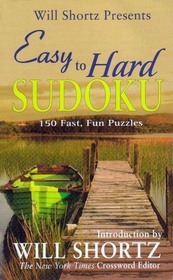 Will Shortz Presents

Easy to Hard

SUDOKU

150 Fast, Fun Puzzles

Introduction by

WILL SHORTZ

The New York Times Crossword Editor